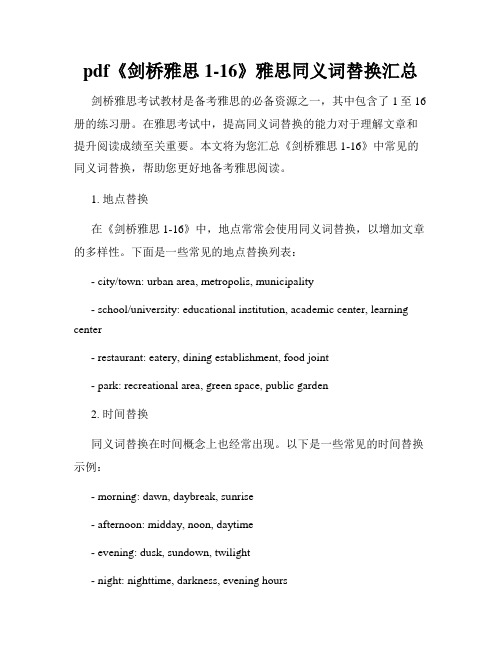 pdf《剑桥雅思 1-16》雅思同义词替换汇总

剑桥雅思考试教材是备考雅思的必备资源之一，其中包含了 1 至 16 册的练习册。在雅思考试中，提高同义词替换的能力对于理解文章和提升阅读成绩至关重要。本文将为您汇总《剑桥雅思 1-16》中常见的同义词替换，帮助您更好地备考雅思阅读。

1. 地点替换

在《剑桥雅思 1-16》中，地点常常会使用同义词替换，以增加文章的多样性。下面是一些常见的地点替换列表：

- city/town: urban area, metropolis, municipality

- school/university: educational institution, academic center, learning center

- restaurant: eatery, dining establishment, food joint

- park: recreational area, green space, public garden

2. 时间替换

同义词替换在时间概念上也经常出现。以下是一些常见的时间替换示例：

- morning: dawn, daybreak, sunrise

- afternoon: midday, noon, daytime

- evening: dusk, sundown, twilight

- night: nighttime, darkness, evening hours